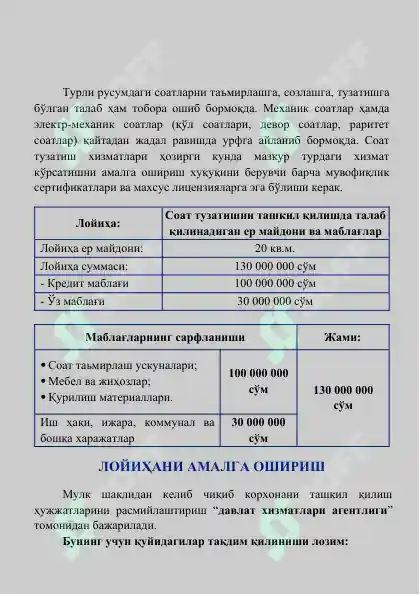 Турли русумдаги соатларни таъмирлашга, созлашга, тузатишга бўлган талаб ҳам тобора ошиб бормоқда. Механик соатлар ҳамда электр-механик соатлар (қўл соатлари, девор соатлар, раритет соатлар) қайтадан жадал равишда урфга айланиб бормоқда. Соат тузатиш хизматлари ҳозирги кунда мазкур турдаги хизмат кўрсатишни амалга ошириш ҳуқуқини берувчи барча мувофиқлик сертификатлари ва махсус лицензияларга эга бўлиши керак.

| Лойиҳа: | Соат тузатишни ташкил қилишда талаб қилинадиган ер майдони ва маблағлар |
|---|---|
| Лойиҳа ер майдони: | 20 кв.м. |
| Лойиҳа суммаси: | 130 000 000 сўм |
| - Кредит маблағи | 100 000 000 сўм |
| - Ўз маблағи | 30 000 000 сўм |

| Маблағларнинг сарфланиши | | Жами: |
|---|---|---|
| • Соат таъмирлаш ускуналари; • Мебел ва жиҳозлар; • Қурилиш материаллари. | 100 000 000 сўм | 130 000 000 сўм |
| Иш ҳақи, ижара, коммунал ва бошқа харажатлар | 30 000 000 сўм | |

ЛОЙИҲАНИ АМАЛГА ОШИРИШ

Мулк шаклидан келиб чиқиб корхонани ташкил қилиш ҳужжатларини расмийлаштириш “давлат хизматлари агентлиги” томонидан бажарилади.

Бунинг учун қуйидагилар тақдим қилиниши лозим: